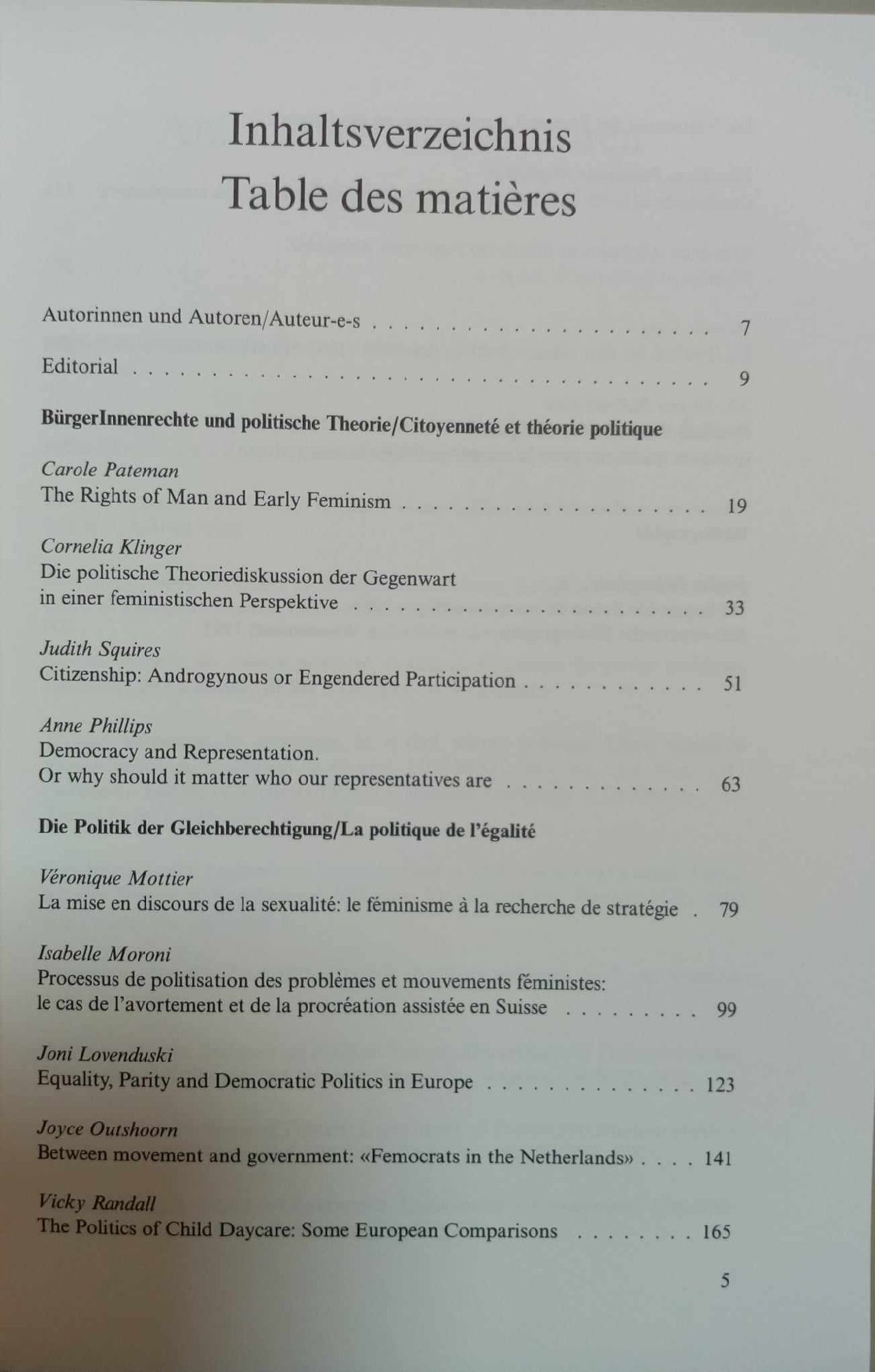 Inhaltsverzeichnis
Table des matières

Autorinnen und Autoren/Auteur-e-s 7

Editorial 9

BürgerInnenrechte und politische Theorie/Citoyenneté et théorie politique

Carole Pateman
The Rights of Man and Early Feminism 19

Cornelia Klinger
Die politische Theoriediskussion der Gegenwart
in einer feministischen Perspektive 33

Judith Squires
Citizenship: Androgynous or Engendered Participation 51

Anne Phillips
Democracy and Representation.
Or why should it matter who our representatives are 63

Die Politik der Gleichberechtigung/La politique de l'égalité

Véronique Mottier
La mise en discours de la sexualité: le féminisme à la recherche de stratégie 79

Isabelle Moroni
Processus de politisation des problèmes et mouvements féministes:
le cas de l'avortement et de la procréation assistée en Suisse 99

Joni Lovenduski
Equality, Parity and Democratic Politics in Europe 123

Joyce Outshoorn
Between movement and government: «Femocrats in the Netherlands» 141

Vicky Randall
The Politics of Child Daycare: Some European Comparisons 165

5